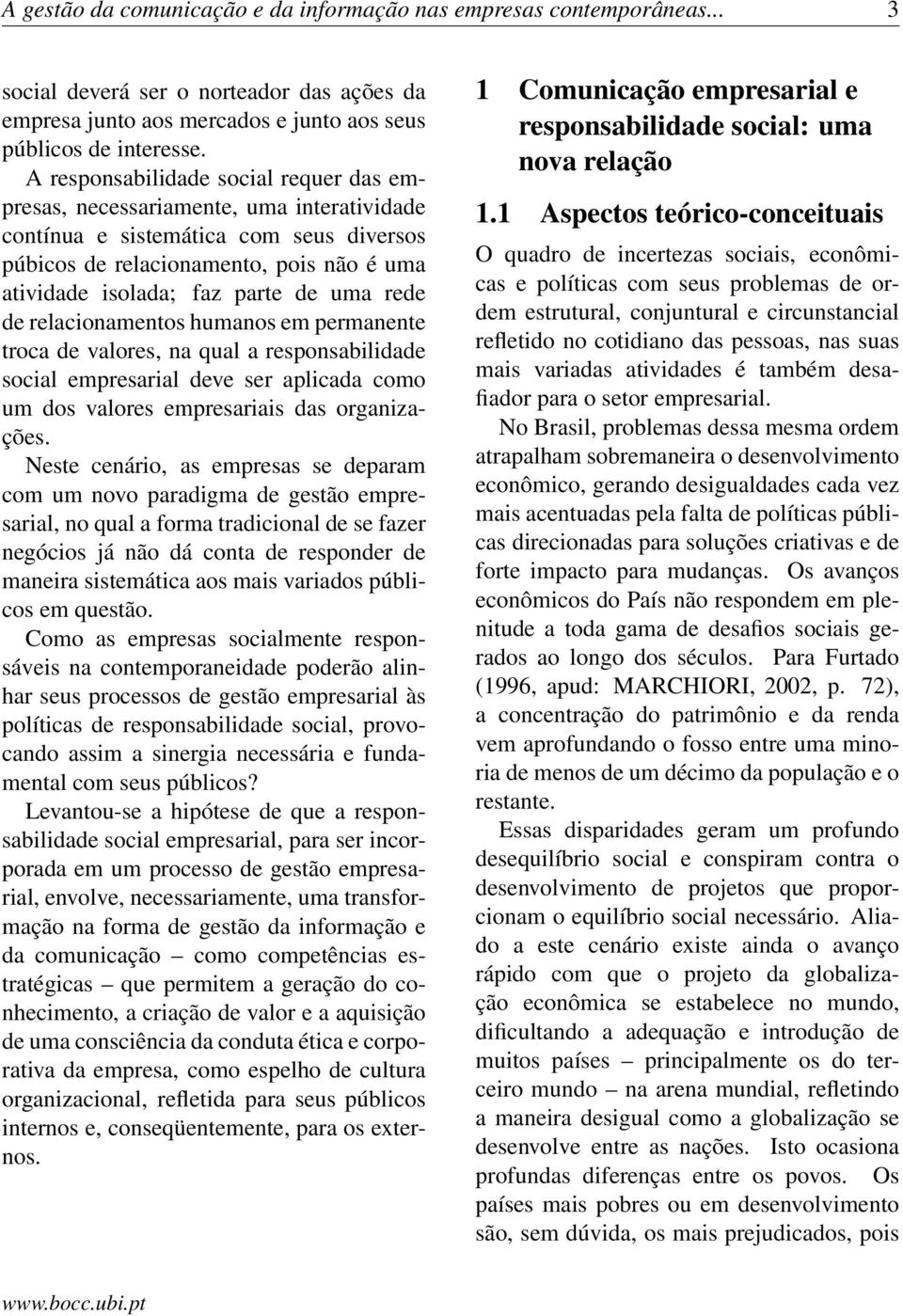 A gestão da comunicação e da informação nas empresas contemporâneas... 3

social deverá ser o norteador das ações da empresa junto aos mercados e junto aos seus públicos de interesse.

A responsabilidade social requer das empresas, necessariamente, uma interatividade contínua e sistemática com seus diversos púbicos de relacionamento, pois não é uma atividade isolada; faz parte de uma rede de relacionamentos humanos em permanente troca de valores, na qual a responsabilidade social empresarial deve ser aplicada como um dos valores empresariais das organizações.

Neste cenário, as empresas se deparam com um novo paradigma de gestão empresarial, no qual a forma tradicional de se fazer negócios já não dá conta de responder de maneira sistemática aos mais variados públicos em questão.

Como as empresas socialmente responsáveis na contemporaneidade poderão alinhar seus processos de gestão empresarial às políticas de responsabilidade social, provocando assim a sinergia necessária e fundamental com seus públicos?

Levantou-se a hipótese de que a responsabilidade social empresarial, para ser incorporada em um processo de gestão empresarial, envolve, necessariamente, uma transformação na forma de gestão da informação e da comunicação – como competências estratégicas – que permitem a geração do conhecimento, a criação de valor e a aquisição de uma consciência da conduta ética e corporativa da empresa, como espelho de cultura organizacional, refletida para seus públicos internos e, conseqüentemente, para os externos.

1 Comunicação empresarial e responsabilidade social: uma nova relação

1.1 Aspectos teórico-conceituais

O quadro de incertezas sociais, econômicas e políticas com seus problemas de ordem estrutural, conjuntural e circunstancial refletido no cotidiano das pessoas, nas suas mais variadas atividades é também desafiador para o setor empresarial.

No Brasil, problemas dessa mesma ordem atrapalham sobremaneira o desenvolvimento econômico, gerando desigualdades cada vez mais acentuadas pela falta de políticas públicas direcionadas para soluções criativas e de forte impacto para mudanças. Os avanços econômicos do País não respondem em plenitude a toda gama de desafios sociais gerados ao longo dos séculos. Para Furtado (1996, apud: MARCHIORI, 2002, p. 72), a concentração do patrimônio e da renda vem aprofundando o fosso entre uma minoria de menos de um décimo da população e o restante.

Essas disparidades geram um profundo desequilíbrio social e conspiram contra o desenvolvimento de projetos que proporcionam o equilíbrio social necessário. Aliado a este cenário existe ainda o avanço rápido com que o projeto da globalização econômica se estabelece no mundo, dificultando a adequação e introdução de muitos países – principalmente os do terceiro mundo – na arena mundial, refletindo a maneira desigual como a globalização se desenvolve entre as nações. Isto ocasiona profundas diferenças entre os povos. Os países mais pobres ou em desenvolvimento são, sem dúvida, os mais prejudicados, pois

www.bocc.ubi.pt